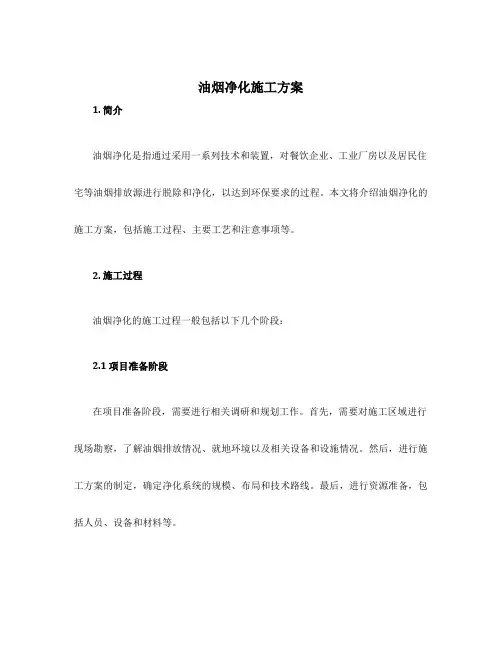 油烟净化施工方案

1. 简介

油烟净化是指通过采用一系列技术和装置，对餐饮企业、工业厂房以及居民住宅等油烟排放源进行脱除和净化，以达到环保要求的过程。本文将介绍油烟净化的施工方案，包括施工过程、主要工艺和注意事项等。

2. 施工过程

油烟净化的施工过程一般包括以下几个阶段：

2.1 项目准备阶段

在项目准备阶段，需要进行相关调研和规划工作。首先，需要对施工区域进行现场勘察，了解油烟排放情况、就地环境以及相关设备和设施情况。然后，进行施工方案的制定，确定净化系统的规模、布局和技术路线。最后，进行资源准备，包括人员、设备和材料等。